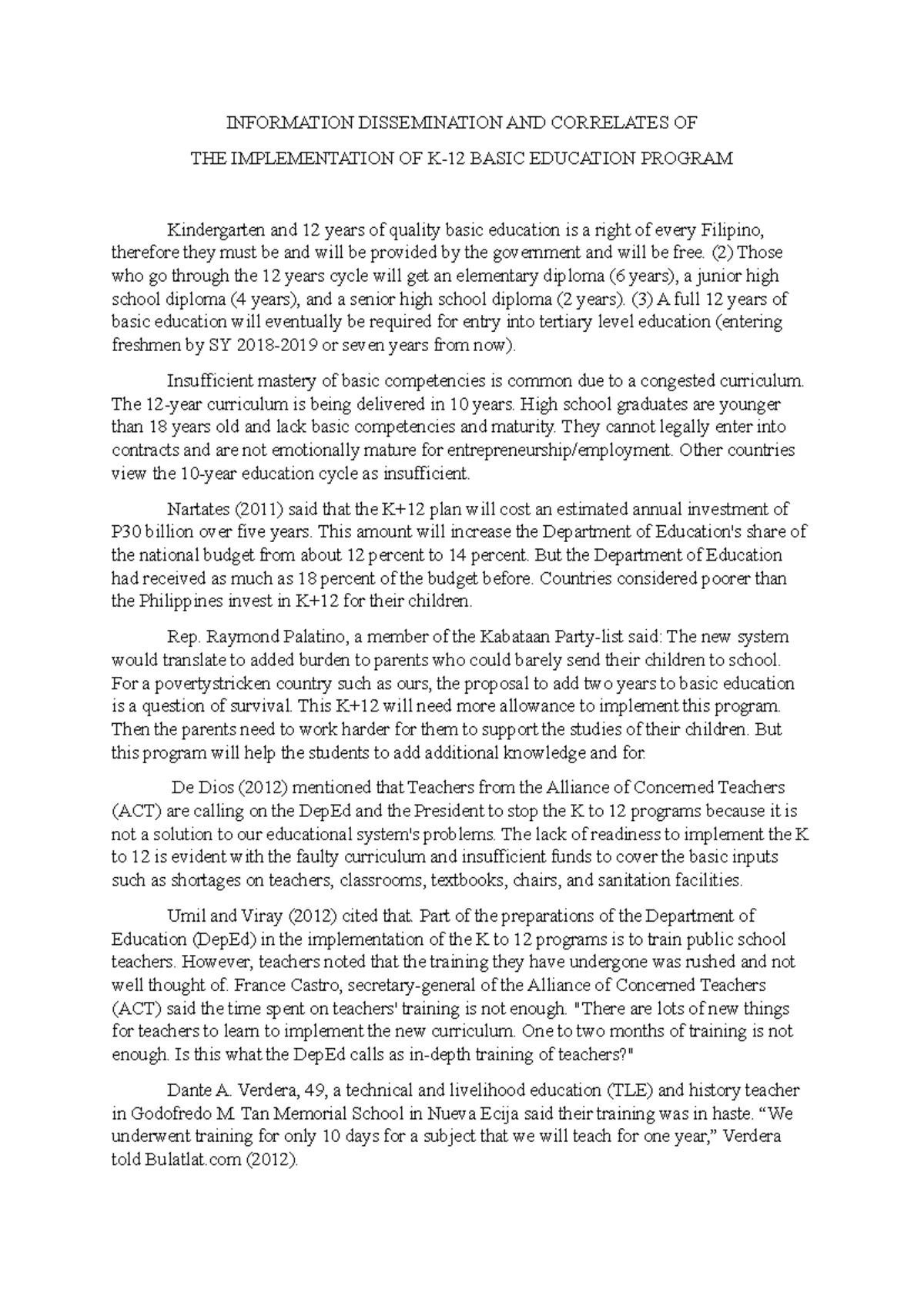 INFORMATION DISSEMINATION AND CORRELATES OF

THE IMPLEMENTATION OF K-12 BASIC EDUCATION PROGRAM

Kindergarten and 12 years of quality basic education is a right of every Filipino, therefore they must be and will be provided by the government and will be free. (2) Those who go through the 12 years cycle will get an elementary diploma (6 years), a junior high school diploma (4 years), and a senior high school diploma (2 years). (3) A full 12 years of basic education will eventually be required for entry into tertiary level education (entering freshmen by SY 2018-2019 or seven years from now).

Insufficient mastery of basic competencies is common due to a congested curriculum. The 12-year curriculum is being delivered in 10 years. High school graduates are younger than 18 years old and lack basic competencies and maturity. They cannot legally enter into contracts and are not emotionally mature for entrepreneurship/employment. Other countries view the 10-year education cycle as insufficient.

Nartates (2011) said that the K+12 plan will cost an estimated annual investment of P30 billion over five years. This amount will increase the Department of Education's share of the national budget from about 12 percent to 14 percent. But the Department of Education had received as much as 18 percent of the budget before. Countries considered poorer than the Philippines invest in K+12 for their children.

Rep. Raymond Palatino, a member of the Kabataan Party-list said: The new system would translate to added burden to parents who could barely send their children to school. For a povertystricken country such as ours, the proposal to add two years to basic education is a question of survival. This K+12 will need more allowance to implement this program. Then the parents need to work harder for them to support the studies of their children. But this program will help the students to add additional knowledge and for.

De Dios (2012) mentioned that Teachers from the Alliance of Concerned Teachers (ACT) are calling on the DepEd and the President to stop the K to 12 programs because it is not a solution to our educational system's problems. The lack of readiness to implement the K to 12 is evident with the faulty curriculum and insufficient funds to cover the basic inputs such as shortages on teachers, classrooms, textbooks, chairs, and sanitation facilities.

Umil and Viray (2012) cited that. Part of the preparations of the Department of Education (DepEd) in the implementation of the K to 12 programs is to train public school teachers. However, teachers noted that the training they have undergone was rushed and not well thought of. France Castro, secretary-general of the Alliance of Concerned Teachers (ACT) said the time spent on teachers' training is not enough. "There are lots of new things for teachers to learn to implement the new curriculum. One to two months of training is not enough. Is this what the DepEd calls as in-depth training of teachers?"

Dante A. Verdera, 49, a technical and livelihood education (TLE) and history teacher in Godofredo M. Tan Memorial School in Nueva Ecija said their training was in haste. "We underwent training for only 10 days for a subject that we will teach for one year," Verdera told Bulatlat.com (2012).